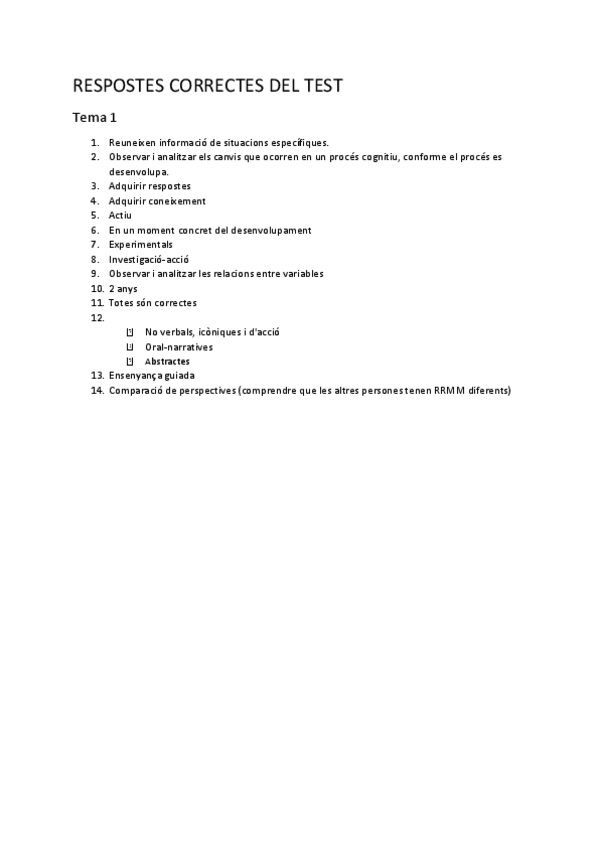 RESPOSTES CORRECTES DEL TEST

Tema 1

1. Reuneixen informació de situacions específiques.
2. Observar i analitzar els canvis que ocorren en un procés cognitiu, conforme el procés es desenvolupa.
3. Adquirir respostes
4. Adquirir coneixement
5. Actiu
6. En un moment concret del desenvolupament
7. Experimentals
8. Investigació-acció
9. Observar i analitzar les relacions entre variables
10. 2 anys
11. Totes són correctes
12.
- No verbals, icòniques i d'acció
- Oral-narratives
- Abstractes
13. Ensenyança guiada
14. Comparació de perspectives (comprendre que les altres persones tenen RRMM diferents)